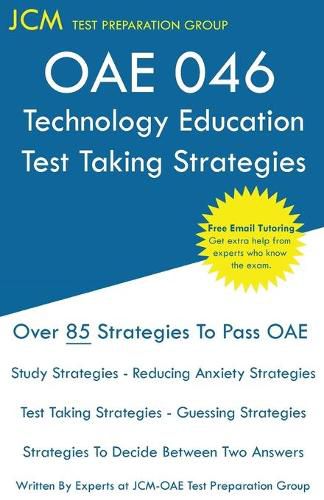 JCM TEST PREPARATION GROUP

OAE 046
Technology Education
Test Taking Strategies

Free Email Tutoring
Get extra help from experts who know the exam.

Over 85 Strategies To Pass OAE

Study Strategies - Reducing Anxiety Strategies

Test Taking Strategies - Guessing Strategies

Strategies To Decide Between Two Answers

Written By Experts at JCM-OAE Test Preparation Group